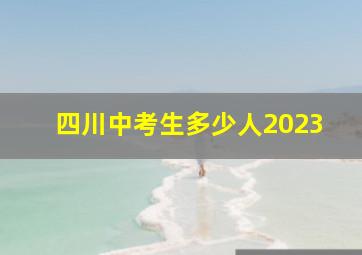 四川中考生多少人2023